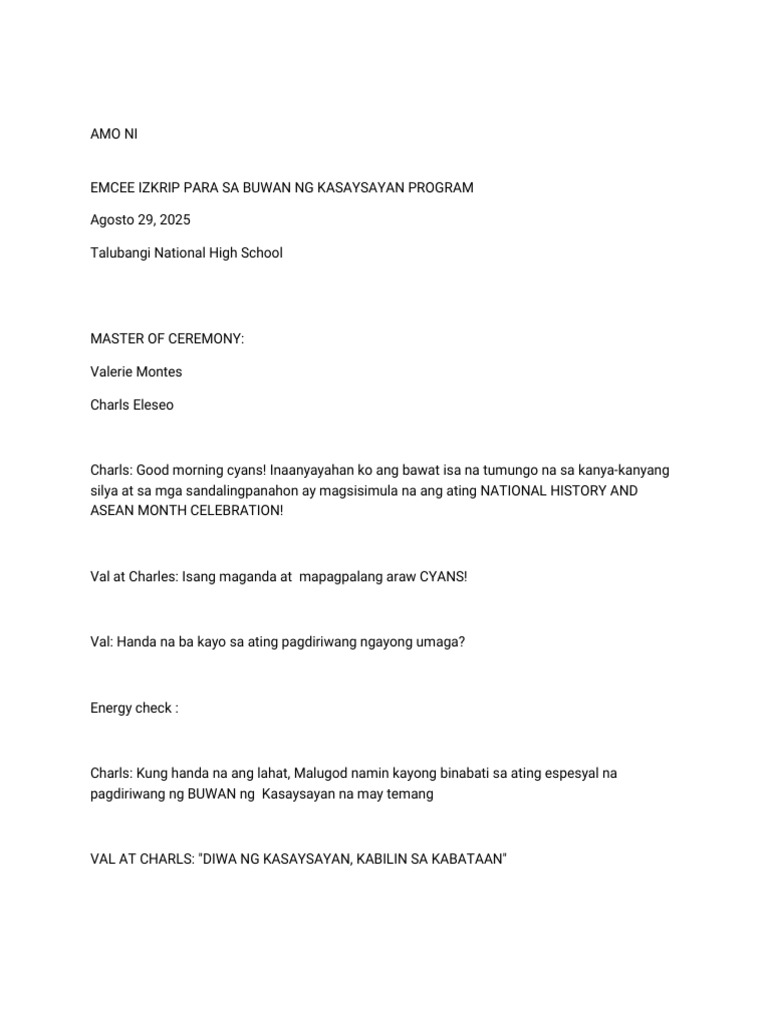 AMO NI

EMCEE IZKRIP PARA SA BUWAN NG KASAYSAYAN PROGRAM

Agosto 29, 2025

Talubangi National High School

MASTER OF CEREMONY:

Valerie Montes

Charls Eleseo

Charls: Good morning cyans! Inaanyayahan ko ang bawat isa na tumungo na sa kanya-kanyang silya at sa mga sandalingpanahon ay magsisimula na ang ating NATIONAL HISTORY AND ASEAN MONTH CELEBRATION!

Val at Charles: Isang maganda at mapagpalang araw CYANS!

Val: Handa na ba kayo sa ating pagdiriwang ngayong umaga?

Energy check :

Charls: Kung handa na ang lahat, Malugod namin kayong binabati sa ating espesyal na pagdiriwang ng BUWAN ng Kasaysayan na may temang

VAL AT CHARLS: "DIWA NG KASAYSAYAN, KABILIN SA KABATAAN"